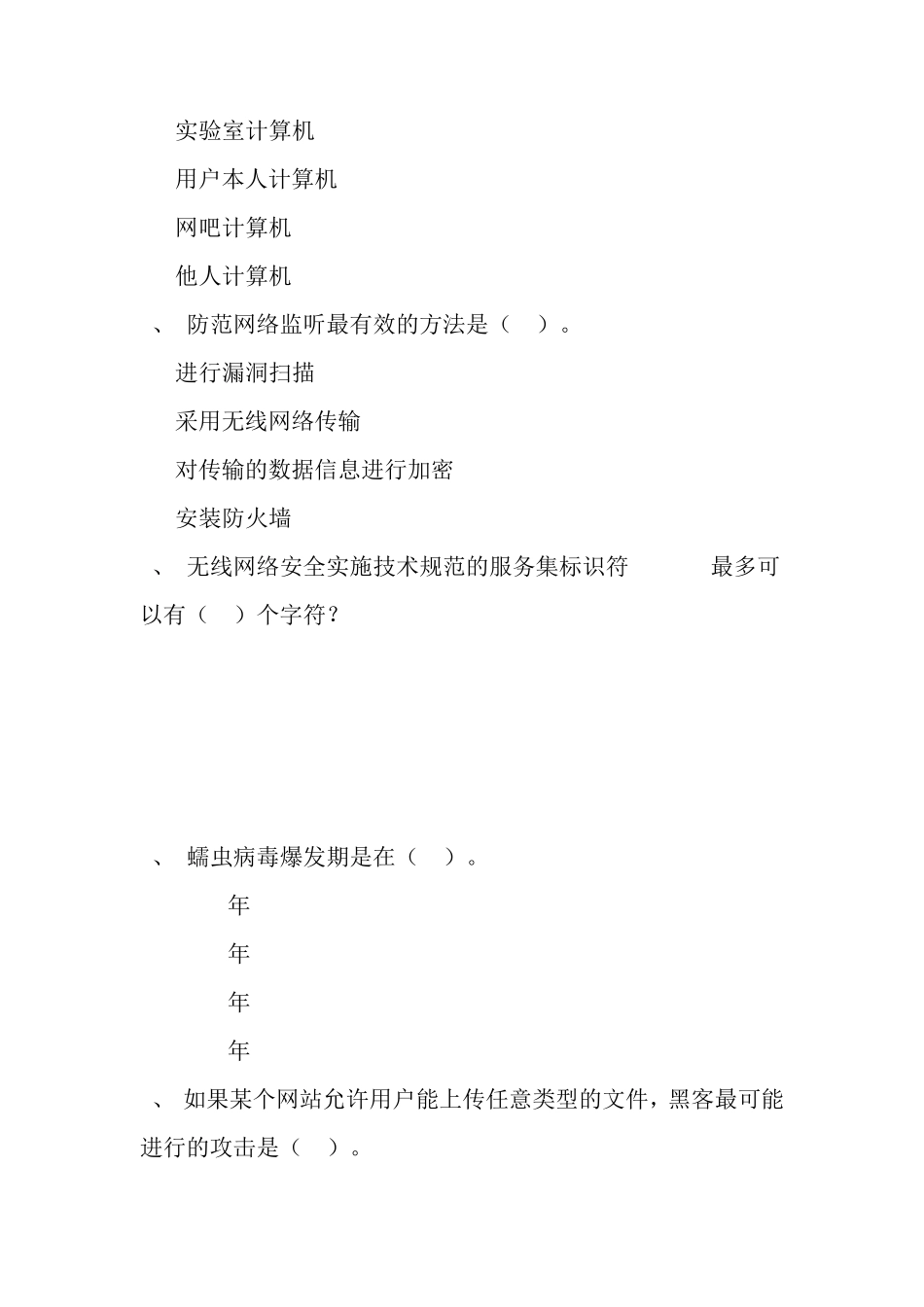 实验室计算机

用户本人计算机

网吧计算机

他人计算机

、 防范网络监听最有效的方法是（ ）。

进行漏洞扫描

采用无线网络传输

对传输的数据信息进行加密

安装防火墙

、 无线网络安全实施技术规范的服务集标识符 最多可以有（ ）个字符？

、 蠕虫病毒爆发期是在（ ）。

年

年

年

年

、 如果某个网站允许用户能上传任意类型的文件，黑客最可能进行的攻击是（ ）。